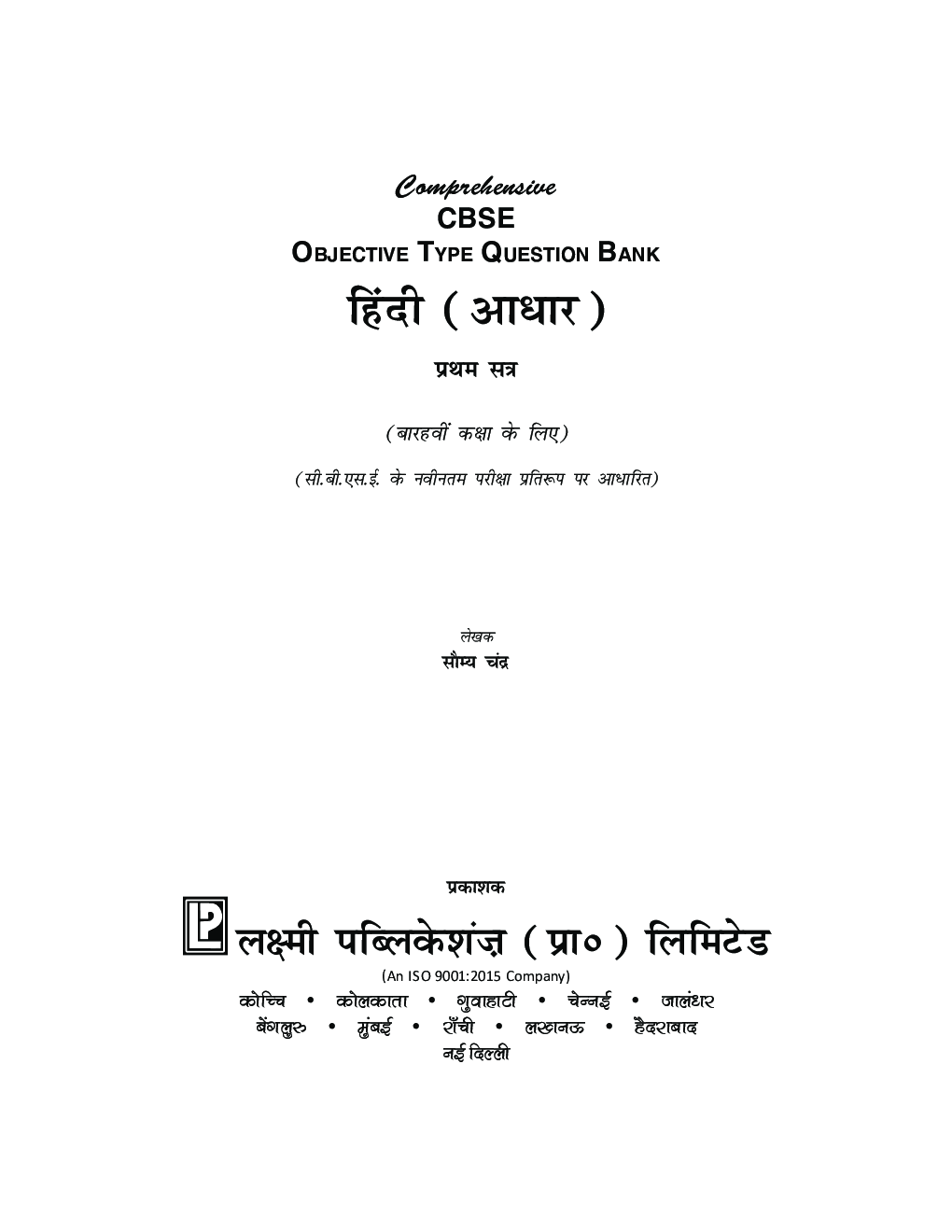 Comprehensive
CBSE
OBJECTIVE TYPE QUESTION BANK
हिंदी (आधार)

प्रथम सत्र

(बारहवीं कक्षा के लिए)

(सी.बी.एस.ई. के नवीनतम परीक्षा प्रतिरूप पर आधारित)

लेखक
सौम्य चंद्र

प्रकाशक
लक्ष्मी पब्लिकेशंज़ (प्रा०) लिमिटेड
(An ISO 9001:2015 Company)
कोच्चि • कोलकाता • गुवाहाटी • चेन्नई • जालंधर
बेंगलुरु • मुंबई • राँची • लखनऊ • हैदराबाद
नई दिल्ली